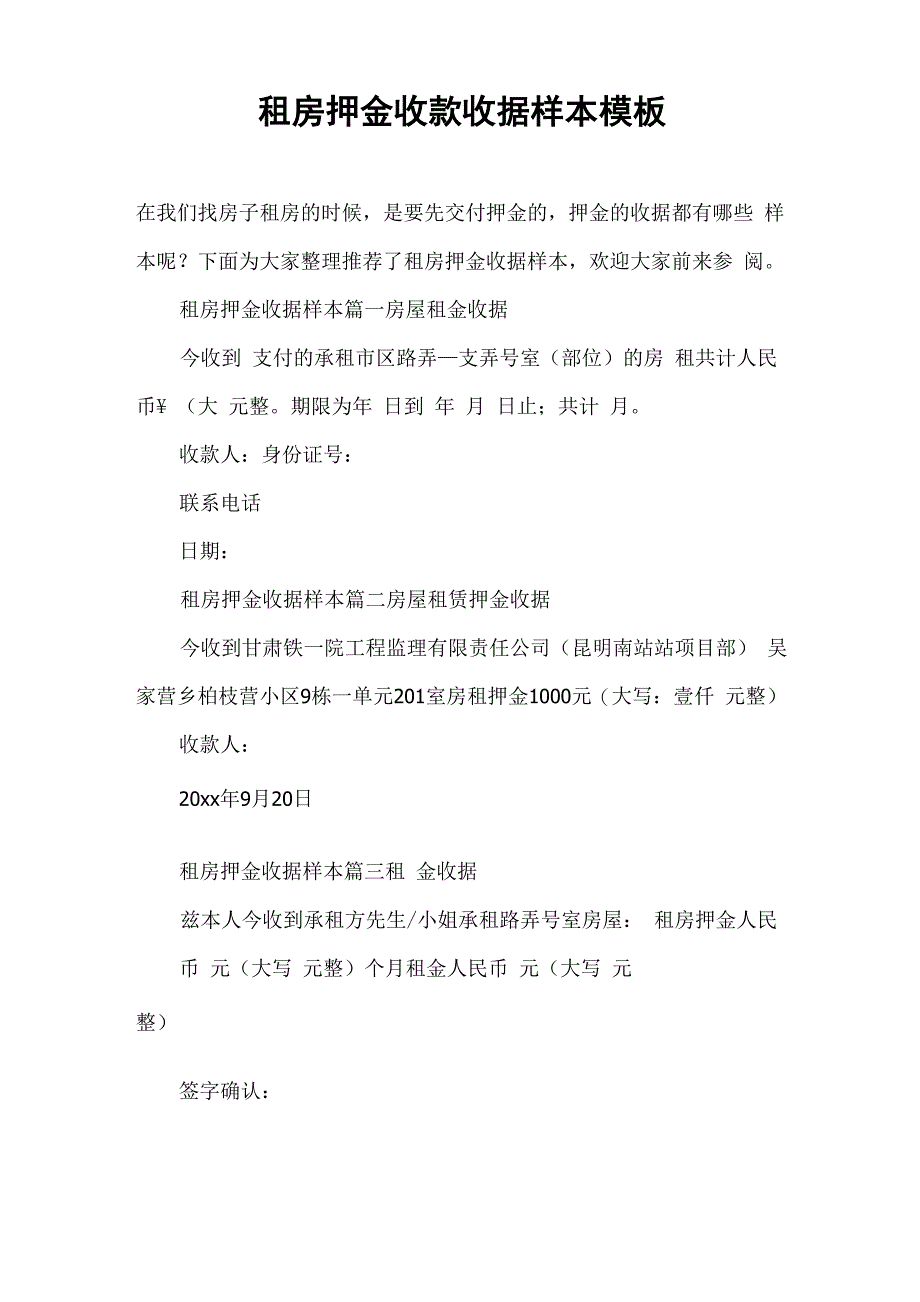 租房押金收款收据样本模板

在我们找房子租房的时候，是要先交付押金的，押金的收据都有哪些 样本呢？下面为大家整理推荐了租房押金收据样本，欢迎大家前来参 阅。

租房押金收据样本篇一房屋租金收据

今收到 支付的承租市区路弄—支弄号室（部位）的房 租共计人民币¥ （大 元整。期限为年 日到 年 月 日止；共计 月。

收款人：身份证号：

联系电话

日期：

租房押金收据样本篇二房屋租赁押金收据

今收到甘肃铁一院工程监理有限责任公司（昆明南站站项目部） 吴家营乡柏枝营小区9栋一单元201室房租押金1000元（大写：壹仟 元整）

收款人：

20xx年9月20日

租房押金收据样本篇三租 金收据

兹本人今收到承租方先生/小姐承租路弄号室房屋： 租房押金人民币 元（大写 元整）个月租金人民币 元（大写 元整）

签字确认：